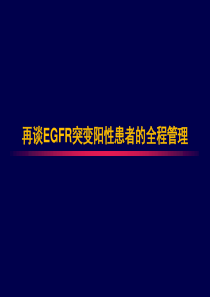 再谈EGFR突变阳性患者的全程管理